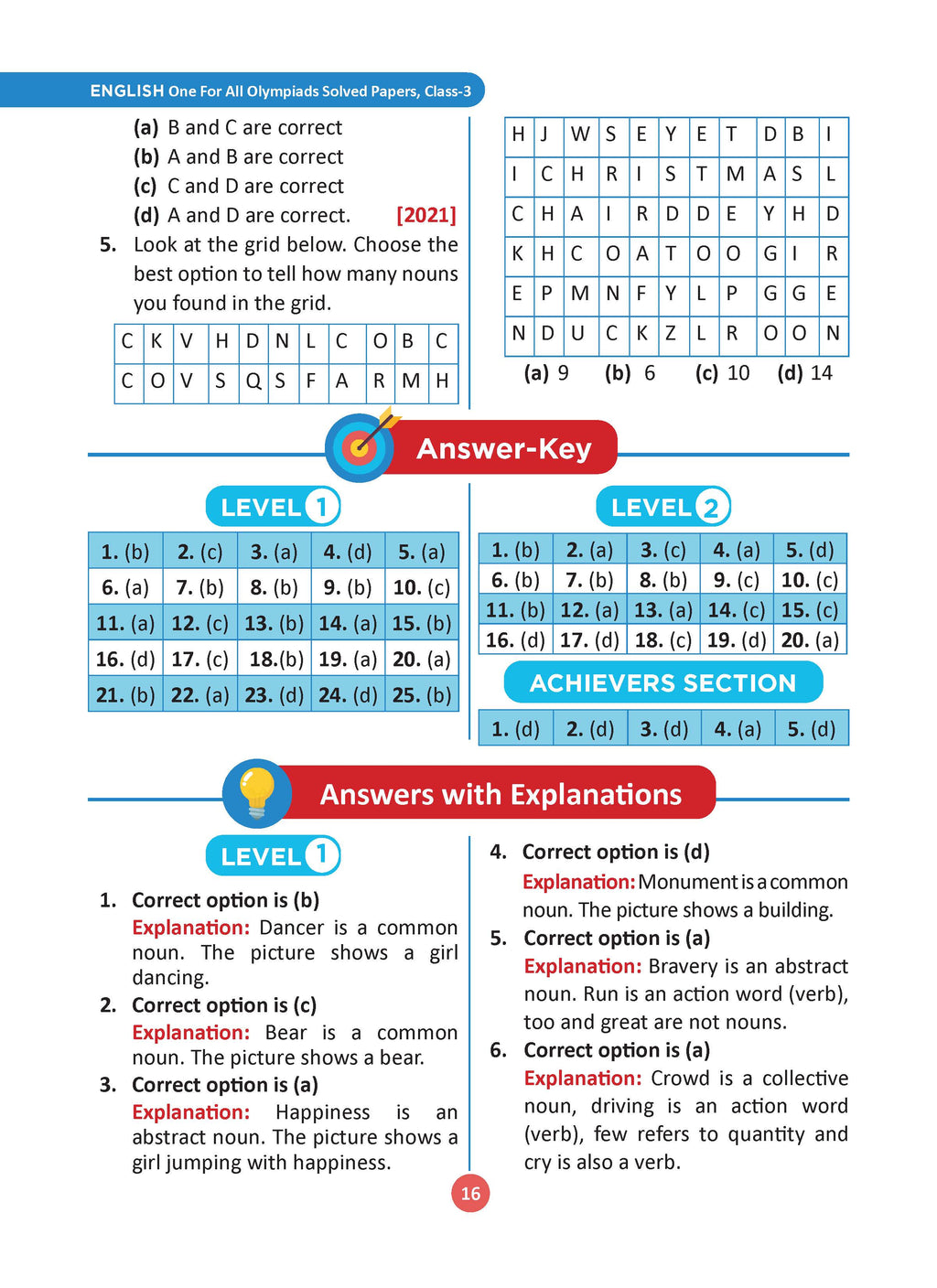 ENGLISH One For All Olympiads Solved Papers, Class-3

(a) B and C are correct
(b) A and B are correct
(c) C and D are correct
(d) A and D are correct. [2021]

5. Look at the grid below. Choose the best option to tell how many nouns you found in the grid.

| C | K | V | H | D | N | L | C | O | B | C |
|---|---|---|---|---|---|---|---|---|---|---|
| C | O | V | S | Q | S | F | A | R | M | H |

| H | J | W | S | E | Y | E | T | D | B | I |
|---|---|---|---|---|---|---|---|---|---|---|
| I | C | H | R | I | S | T | M | A | S | L |
| C | H | A | I | R | D | D | E | Y | H | D |
| K | H | C | O | A | T | O | O | G | I | R |
| E | P | M | N | F | Y | L | P | G | G | E |
| N | D | U | C | K | Z | L | R | O | O | N |

(a) 9 (b) 6 (c) 10 (d) 14

Answer-Key

LEVEL 1

| 1. (b) | 2. (c) | 3. (a) | 4. (d) | 5. (a) |
|---|---|---|---|---|
| 6. (a) | 7. (b) | 8. (b) | 9. (b) | 10. (c) |
| 11. (a) | 12. (c) | 13. (b) | 14. (a) | 15. (b) |
| 16. (d) | 17. (c) | 18.(b) | 19. (a) | 20. (a) |
| 21. (b) | 22. (a) | 23. (d) | 24. (d) | 25. (b) |

LEVEL 2

| 1. (b) | 2. (a) | 3. (c) | 4. (a) | 5. (d) |
|---|---|---|---|---|
| 6. (b) | 7. (b) | 8. (b) | 9. (c) | 10. (c) |
| 11. (b) | 12. (a) | 13. (a) | 14. (c) | 15. (c) |
| 16. (d) | 17. (d) | 18. (c) | 19. (d) | 20. (a) |

ACHIEVERS SECTION

| 1. (d) | 2. (d) | 3. (d) | 4. (a) | 5. (d) |
|---|---|---|---|---|

Answers with Explanations

LEVEL 1

1. Correct option is (b)
Explanation: Dancer is a common noun. The picture shows a girl dancing.

2. Correct option is (c)
Explanation: Bear is a common noun. The picture shows a bear.

3. Correct option is (a)
Explanation: Happiness is an abstract noun. The picture shows a girl jumping with happiness.

4. Correct option is (d)
Explanation: Monument is a common noun. The picture shows a building.

5. Correct option is (a)
Explanation: Bravery is an abstract noun. Run is an action word (verb), too and great are not nouns.

6. Correct option is (a)
Explanation: Crowd is a collective noun, driving is an action word (verb), few refers to quantity and cry is also a verb.

16